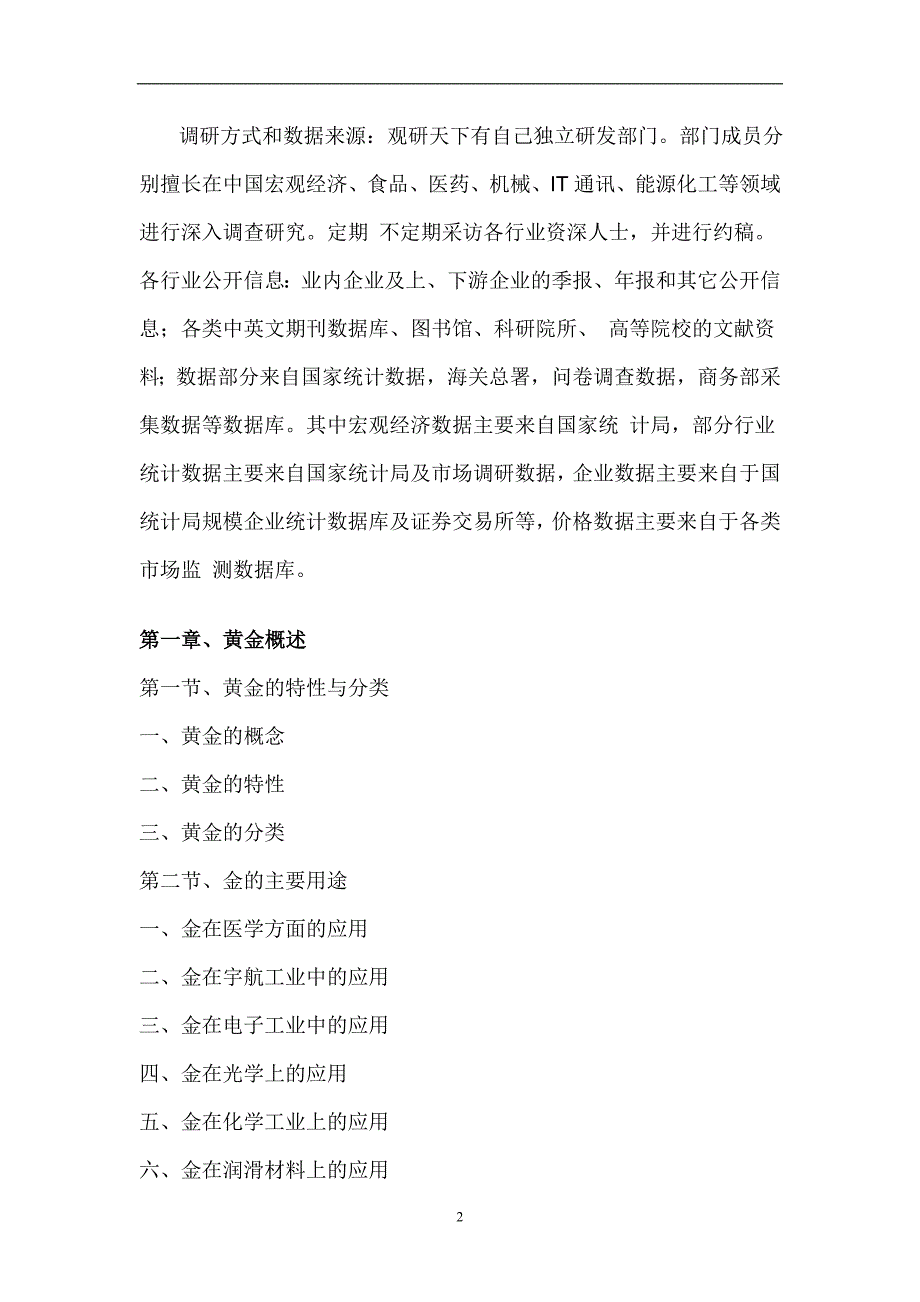 调研方式和数据来源：观研天下有自己独立研发部门。部门成员分别擅长在中国宏观经济、食品、医药、机械、IT 通讯、能源化工等领域进行深入调查研究。定期 不定期采访各行业资深人士，并进行约稿。各行业公开信息：业内企业及上、下游企业的季报、年报和其它公开信息；各类中英文期刊数据库、图书馆、科研院所、 高等院校的文献资料；数据部分来自国家统计数据，海关总署，问卷调查数据，商务部采集数据等数据库。其中宏观经济数据主要来自国家统 计局，部分行业统计数据主要来自国家统计局及市场调研数据，企业数据主要来自于国统计局规模企业统计数据库及证券交易所等，价格数据主要来自于各类市场监 测数据库。

第一章、黄金概述

第一节、黄金的特性与分类

一、黄金的概念

二、黄金的特性

三、黄金的分类

第二节、金的主要用途

一、金在医学方面的应用

二、金在宇航工业中的应用

三、金在电子工业中的应用

四、金在光学上的应用

五、金在化学工业上的应用

六、金在润滑材料上的应用

2